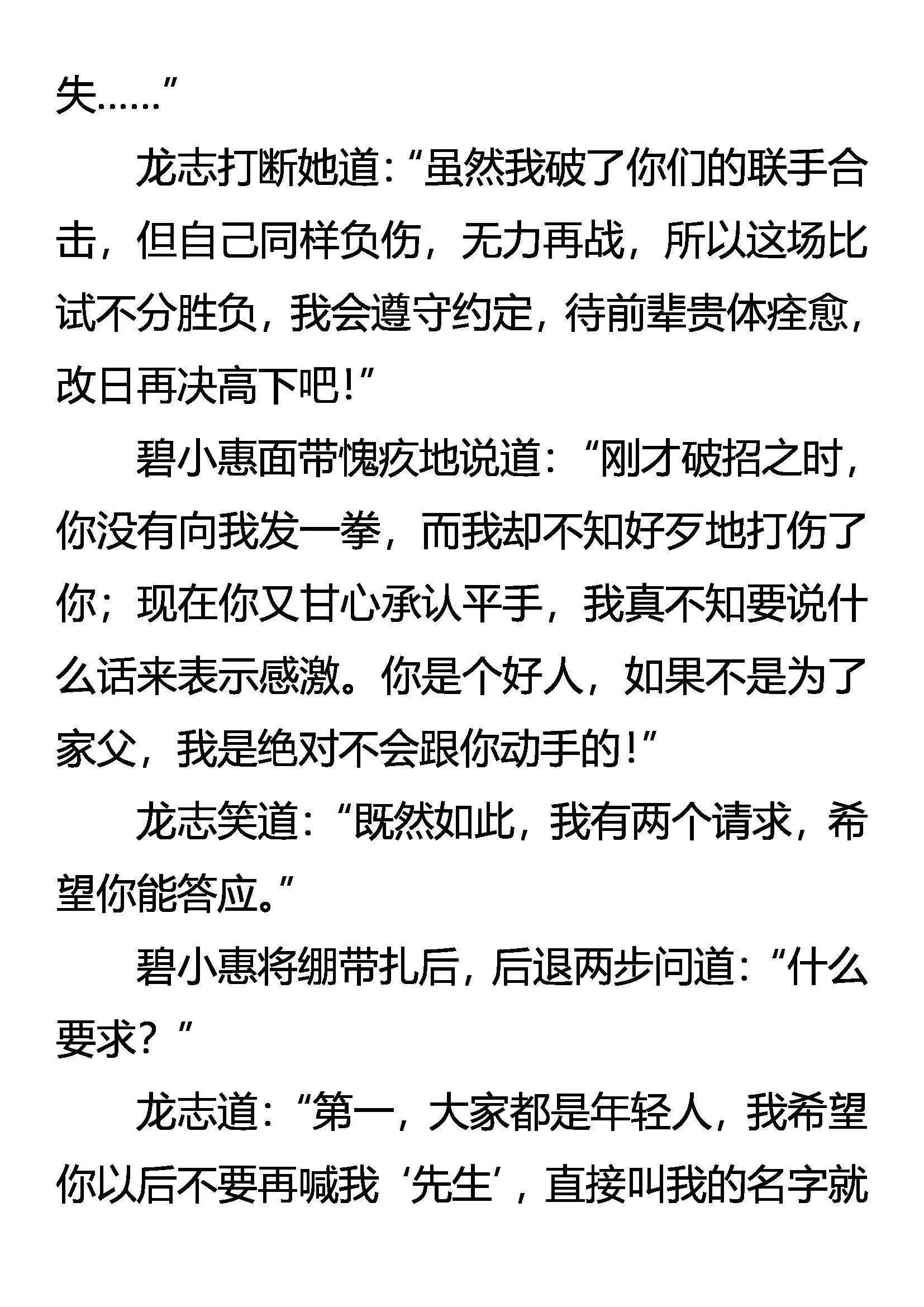 失……”

龙志打断她道：“虽然我破了你们的联手合击，但自己同样负伤，无力再战，所以这场比试不分胜负，我会遵守约定，待前辈贵体痊愈，改日再决高下吧！”

碧小惠面带愧疚地说道：“刚才破招之时，你没有向我发一拳，而我却不知好歹地打伤了你；现在你又甘心承认平手，我真不知要说什么话来表示感激。你是个好人，如果不是为了家父，我是绝对不会跟你动手的！”

龙志笑道：“既然如此，我有两个请求，希望你能答应。”

碧小惠将绷带扎后，后退两步问道：“什么要求？”

龙志道：“第一，大家都是年轻人，我希望你以后不要再喊我‘先生’，直接叫我的名字就